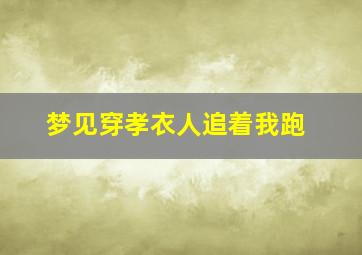 梦见穿孝衣人追着我跑